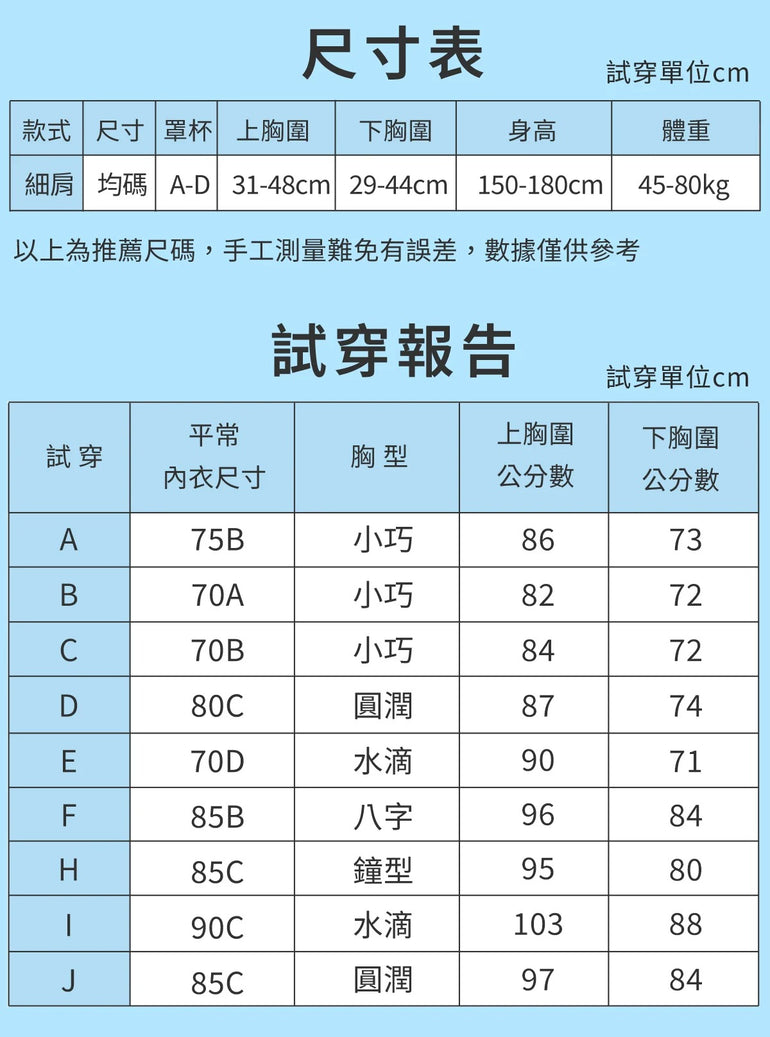 尺寸表

試穿單位cm

| 款式 | 尺寸 | 罩杯 | 上胸圍 | 下胸圍 | 身高 | 體重 |
|---|---|---|---|---|---|---|
| 細肩 | 均碼 | A-D | 31-48cm | 29-44cm | 150-180cm | 45-80kg |

以上為推薦尺碼，手工測量難免有誤差，數據僅供參考

試穿報告

試穿單位cm

| 試 穿 | 平常 內衣尺寸 | 胸 型 | 上胸圍 公分數 | 下胸圍 公分數 |
|---|---|---|---|---|
| A | 75B | 小巧 | 86 | 73 |
| B | 70A | 小巧 | 82 | 72 |
| C | 70B | 小巧 | 84 | 72 |
| D | 80C | 圓潤 | 87 | 74 |
| E | 70D | 水滴 | 90 | 71 |
| F | 85B | 八字 | 96 | 84 |
| H | 85C | 鐘型 | 95 | 80 |
| I | 90C | 水滴 | 103 | 88 |
| J | 85C | 圓潤 | 97 | 84 |